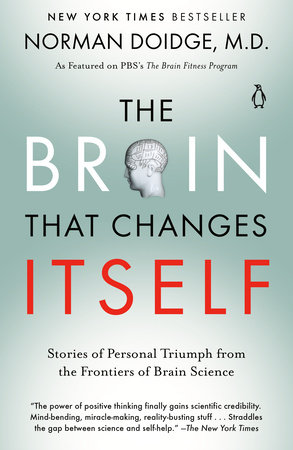 NEW YORK TIMES BESTSELLER

NORMAN DOIDGE, M.D.

As Featured on PBS's The Brain Fitness Program

THE BRAIN THAT CHANGES ITSELF

Stories of Personal Triumph from the Frontiers of Brain Science

"The power of positive thinking finally gains scientific credibility. Mind-bending, miracle-making, reality-busting stuff . . . Straddles the gap between science and self-help." —The New York Times